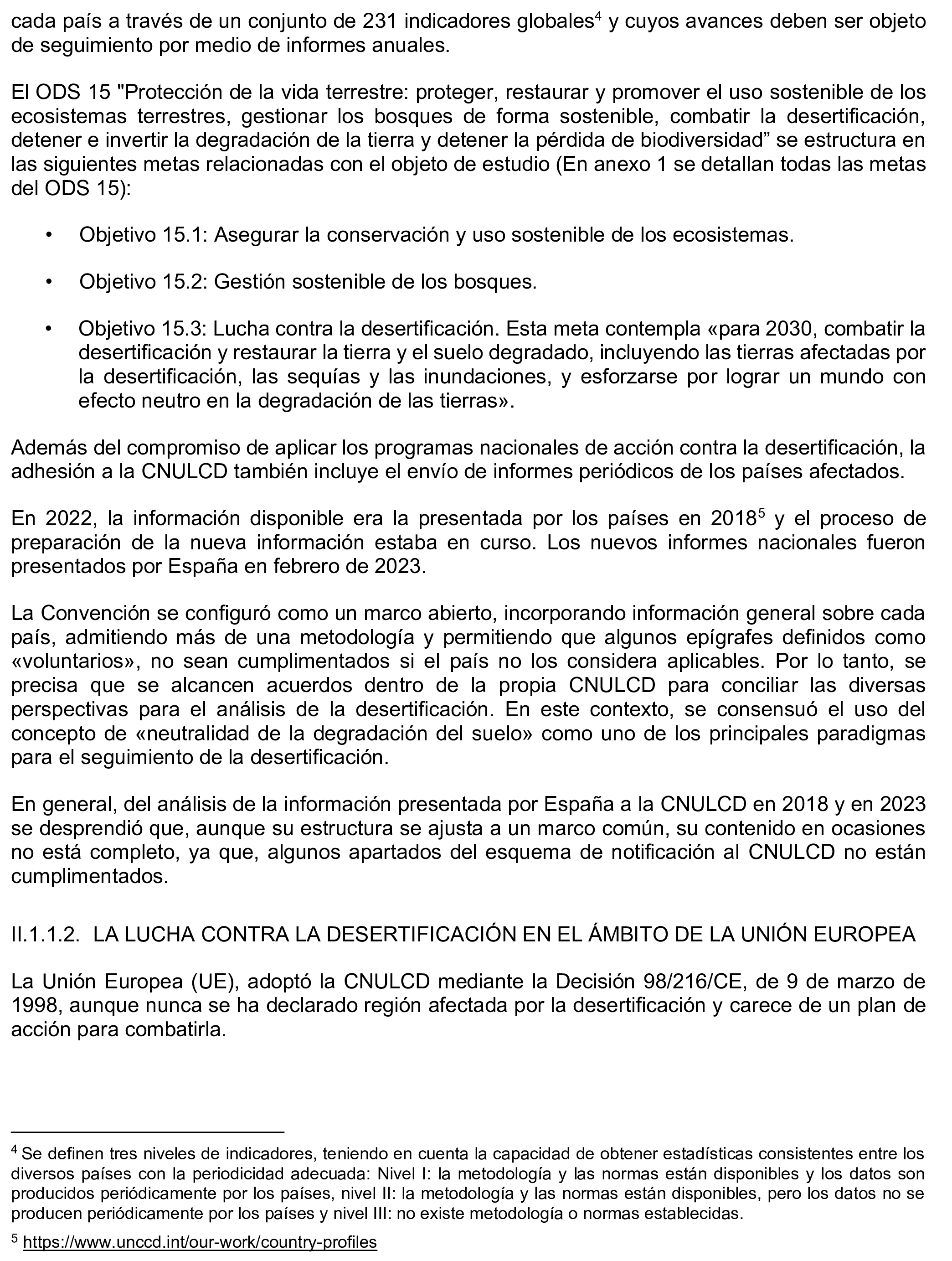 cada país a través de un conjunto de 231 indicadores globales$^4$ y cuyos avances deben ser objeto de seguimiento por medio de informes anuales.

El ODS 15 "Protección de la vida terrestre: proteger, restaurar y promover el uso sostenible de los ecosistemas terrestres, gestionar los bosques de forma sostenible, combatir la desertificación, detener e invertir la degradación de la tierra y detener la pérdida de biodiversidad” se estructura en las siguientes metas relacionadas con el objeto de estudio (En anexo 1 se detallan todas las metas del ODS 15):

• Objetivo 15.1: Asegurar la conservación y uso sostenible de los ecosistemas.

• Objetivo 15.2: Gestión sostenible de los bosques.

• Objetivo 15.3: Lucha contra la desertificación. Esta meta contempla «para 2030, combatir la desertificación y restaurar la tierra y el suelo degradado, incluyendo las tierras afectadas por la desertificación, las sequías y las inundaciones, y esforzarse por lograr un mundo con efecto neutro en la degradación de las tierras».

Además del compromiso de aplicar los programas nacionales de acción contra la desertificación, la adhesión a la CNULCD también incluye el envío de informes periódicos de los países afectados.

En 2022, la información disponible era la presentada por los países en 2018$^5$ y el proceso de preparación de la nueva información estaba en curso. Los nuevos informes nacionales fueron presentados por España en febrero de 2023.

La Convención se configuró como un marco abierto, incorporando información general sobre cada país, admitiendo más de una metodología y permitiendo que algunos epígrafes definidos como «voluntarios», no sean cumplimentados si el país no los considera aplicables. Por lo tanto, se precisa que se alcancen acuerdos dentro de la propia CNULCD para conciliar las diversas perspectivas para el análisis de la desertificación. En este contexto, se consensuó el uso del concepto de «neutralidad de la degradación del suelo» como uno de los principales paradigmas para el seguimiento de la desertificación.

En general, del análisis de la información presentada por España a la CNULCD en 2018 y en 2023 se desprendió que, aunque su estructura se ajusta a un marco común, su contenido en ocasiones no está completo, ya que, algunos apartados del esquema de notificación al CNULCD no están cumplimentados.

II.1.1.2. LA LUCHA CONTRA LA DESERTIFICACIÓN EN EL ÁMBITO DE LA UNIÓN EUROPEA

La Unión Europea (UE), adoptó la CNULCD mediante la Decisión 98/216/CE, de 9 de marzo de 1998, aunque nunca se ha declarado región afectada por la desertificación y carece de un plan de acción para combatirla.

$^4$ Se definen tres niveles de indicadores, teniendo en cuenta la capacidad de obtener estadísticas consistentes entre los diversos países con la periodicidad adecuada: Nivel I: la metodología y las normas están disponibles y los datos son producidos periódicamente por los países, nivel II: la metodología y las normas están disponibles, pero los datos no se producen periódicamente por los países y nivel III: no existe metodología o normas establecidas.

$^5$ https://www.unccd.int/our-work/country-profiles